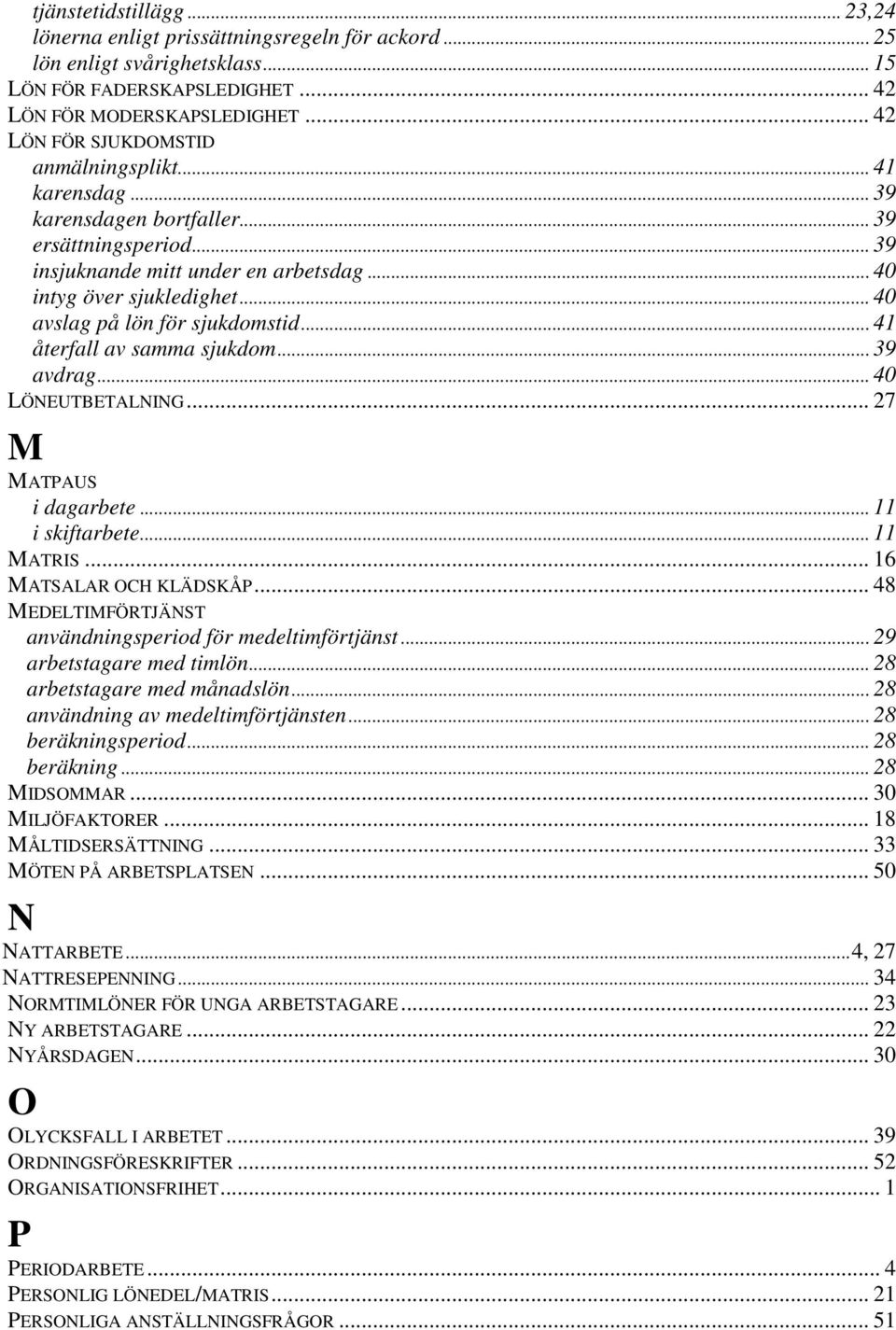 tjänstetidstillägg ... 23,24
lönerna enligt prissättningsregeln för ackord ... 25
lön enligt svårighetsklass ... 15
LÖN FÖR FADERSKAPSLEDIGHET ... 42
LÖN FÖR MODERSKAPSLEDIGHET ... 42
LÖN FÖR SJUKDOMSTID
anmälningsplikt ... 41
karensdag ... 39
karensdagen bortfaller ... 39
ersättningsperiod ... 39
insjuknande mitt under en arbetsdag ... 40
intyg över sjukledighet ... 40
avslag på lön för sjukdomstid ... 41
återfall av samma sjukdom ... 39
avdrag ... 40
LÖNEUTBETALNING ... 27

M

MATPAUS
i dagarbete ... 11
i skiftarbete ... 11
MATRIS ... 16
MATSALAR OCH KLÄDSKÅP ... 48
MEDELTIMFÖRTJÄNST
användningsperiod för medeltimförtjänst ... 29
arbetstagare med timlön ... 28
arbetstagare med månadslön ... 28
användning av medeltimförtjänsten ... 28
beräkningsperiod ... 28
beräkning ... 28
MIDSOMMAR ... 30
MILJÖFAKTORER ... 18
MÅLTIDSERSÄTTNING ... 33
MÖTEN PÅ ARBETSPLATSEN ... 50

N

NATTARBETE ... 4, 27
NATTRESEPENNING ... 34
NORMTIMLÖNER FÖR UNGA ARBETSTAGARE ... 23
NY ARBETSTAGARE ... 22
NYÅRSDAGEN ... 30

O

OLYCKSFALL I ARBETET ... 39
ORDNINGSFÖRESKRIFTER ... 52
ORGANISATIONSFRIHET ... 1

P

PERIODARBETE ... 4
PERSONLIG LÖNEDEL/MATRIS ... 21
PERSONLIGA ANSTÄLLNINGSFRÅGOR ... 51